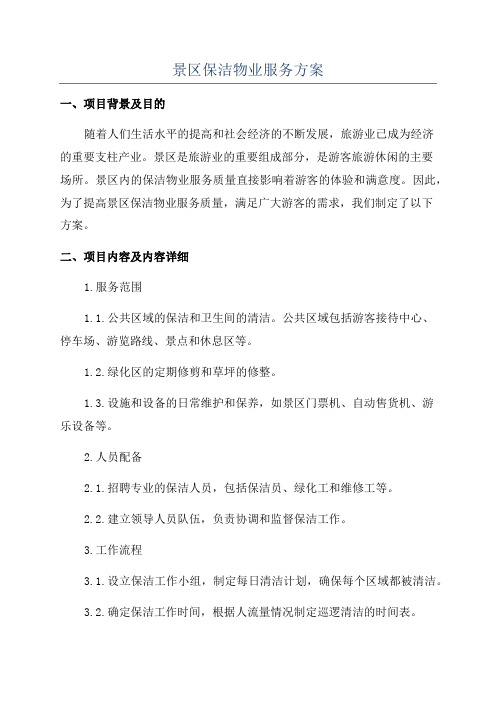 景区保洁物业服务方案

一、项目背景及目的

随着人们生活水平的提高和社会经济的不断发展，旅游业已成为经济的重要支柱产业。景区是旅游业的重要组成部分，是游客旅游休闲的主要场所。景区内的保洁物业服务质量直接影响着游客的体验和满意度。因此，为了提高景区保洁物业服务质量，满足广大游客的需求，我们制定了以下方案。

二、项目内容及内容详细

1.服务范围

1.1.公共区域的保洁和卫生间的清洁。公共区域包括游客接待中心、停车场、游览路线、景点和休息区等。

1.2.绿化区的定期修剪和草坪的修整。

1.3.设施和设备的日常维护和保养，如景区门票机、自动售货机、游乐设备等。

2.人员配备

2.1.招聘专业的保洁人员，包括保洁员、绿化工和维修工等。

2.2.建立领导人员队伍，负责协调和监督保洁工作。

3.工作流程

3.1.设立保洁工作小组，制定每日清洁计划，确保每个区域都被清洁。

3.2.确定保洁工作时间，根据人流量情况制定巡逻清洁的时间表。